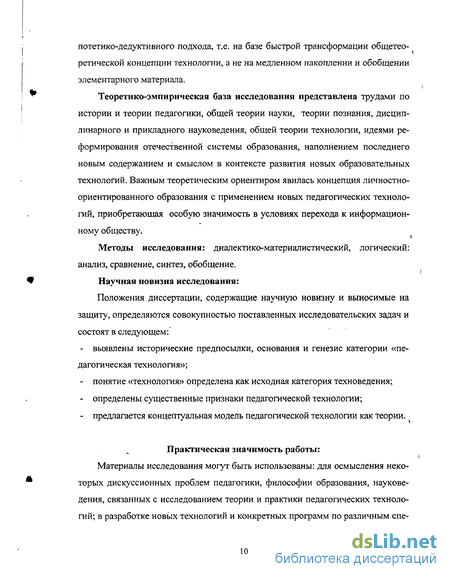 потетико-дедуктивного подхода, т.е. на базе быстрой трансформации общетеоретической концепции технологии, а не на медленном накоплении и обобщении элементарного материала.

Теоретико-эмпирическая база исследования представлена трудами по истории и теории педагогики, общей теории науки, теории познания, дисциплинарного и прикладного науковедения, общей теории технологии, идеями реформирования отечественной системы образования, наполнением последнего новым содержанием и смыслом в контексте развития новых образовательных технологий. Важным теоретическим ориентиром явилась концепция личностно-ориентированного образования с применением новых педагогических технологий, приобретающая особую значимость в условиях перехода к информационному обществу.

Методы исследования: диалектико-материалистический, логический: анализ, сравнение, синтез, обобщение.

Научная новизна исследования:

Положения диссертации, содержащие научную новизну и выносимые на защиту, определяются совокупностью поставленных исследовательских задач и состоят в следующем:

- выявлены исторические предпосылки, основания и генезис категории «педагогическая технология»;
- понятие «технология» определена как исходная категория техноведения;
- определены существенные признаки педагогической технологии;
- предлагается концептуальная модель педагогической технологии как теории.

Практическая значимость работы:

Материалы исследования могут быть использованы: для осмысления некоторых дискуссионных проблем педагогики, философии образования, науковедения, связанных с исследованием теории и практики педагогических технологий; в разработке новых технологий и конкретных программ по различным спе-

10

dsLib.net
библиотека диссертаций